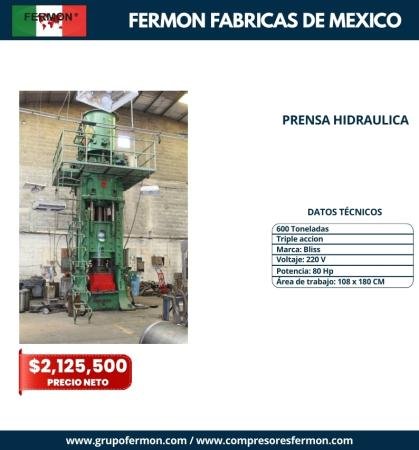 FERMON®

FERMON FABRICAS DE MEXICO

PRENSA HIDRAULICA

DATOS TÉCNICOS

600 Toneladas
Triple accion
Marca: Bliss
Voltaje: 220 V
Potencia: 80 Hp
Área de trabajo: 108 x 180 CM

$2,125,500
PRECIO NETO

www.grupofermon.com / www.compresoresfermon.com